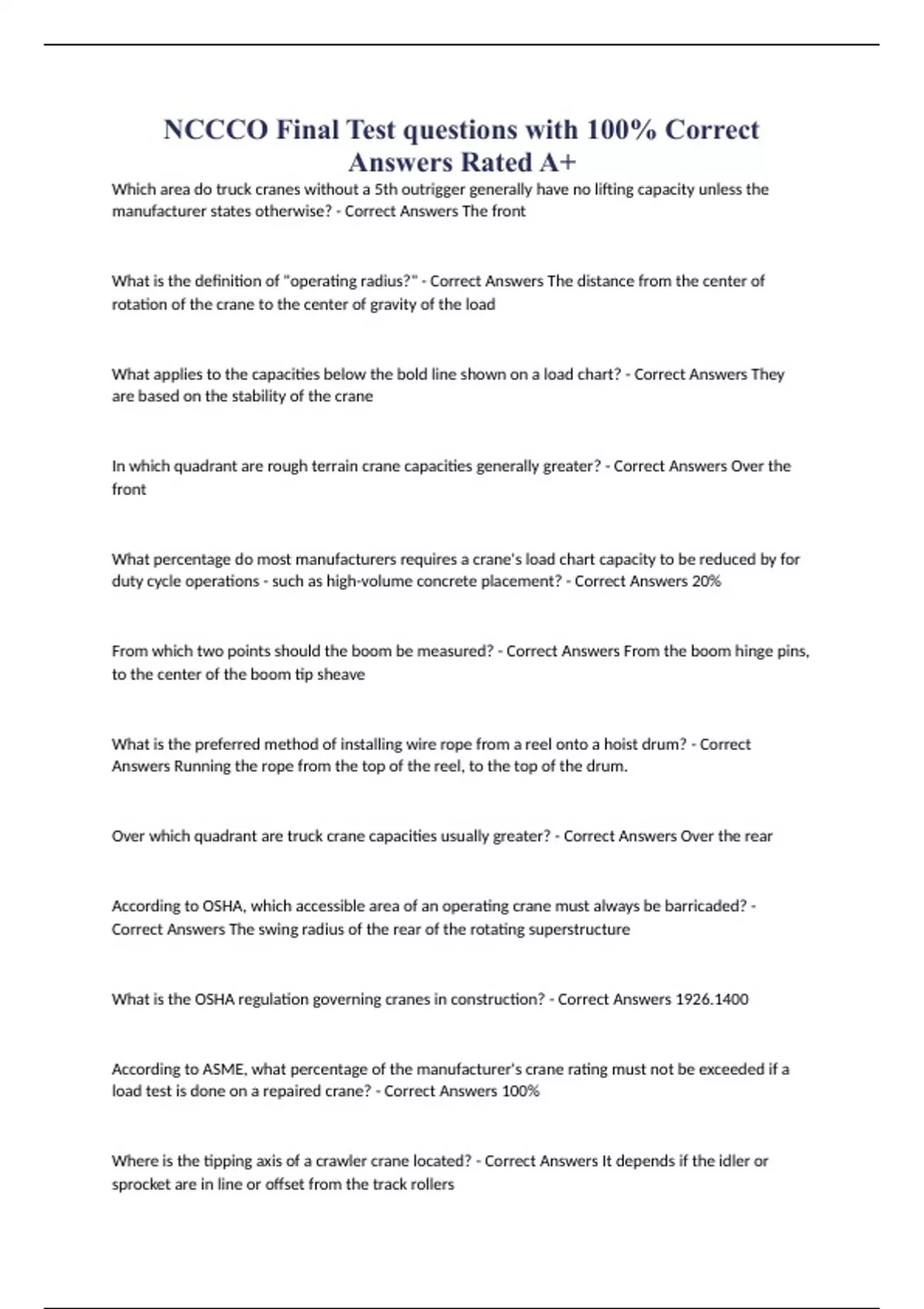 NCCCO Final Test questions with 100% Correct Answers Rated A+

Which area do truck cranes without a 5th outrigger generally have no lifting capacity unless the manufacturer states otherwise? - Correct Answers The front

What is the definition of "operating radius?" - Correct Answers The distance from the center of rotation of the crane to the center of gravity of the load

What applies to the capacities below the bold line shown on a load chart? - Correct Answers They are based on the stability of the crane

In which quadrant are rough terrain crane capacities generally greater? - Correct Answers Over the front

What percentage do most manufacturers requires a crane's load chart capacity to be reduced by for duty cycle operations - such as high-volume concrete placement? - Correct Answers 20%

From which two points should the boom be measured? - Correct Answers From the boom hinge pins, to the center of the boom tip sheave

What is the preferred method of installing wire rope from a reel onto a hoist drum? - Correct Answers Running the rope from the top of the reel, to the top of the drum.

Over which quadrant are truck crane capacities usually greater? - Correct Answers Over the rear

According to OSHA, which accessible area of an operating crane must always be barricaded? - Correct Answers The swing radius of the rear of the rotating superstructure

What is the OSHA regulation governing cranes in construction? - Correct Answers 1926.1400

According to ASME, what percentage of the manufacturer's crane rating must not be exceeded if a load test is done on a repaired crane? - Correct Answers 100%

Where is the tipping axis of a crawler crane located? - Correct Answers It depends if the idler or sprocket are in line or offset from the track rollers